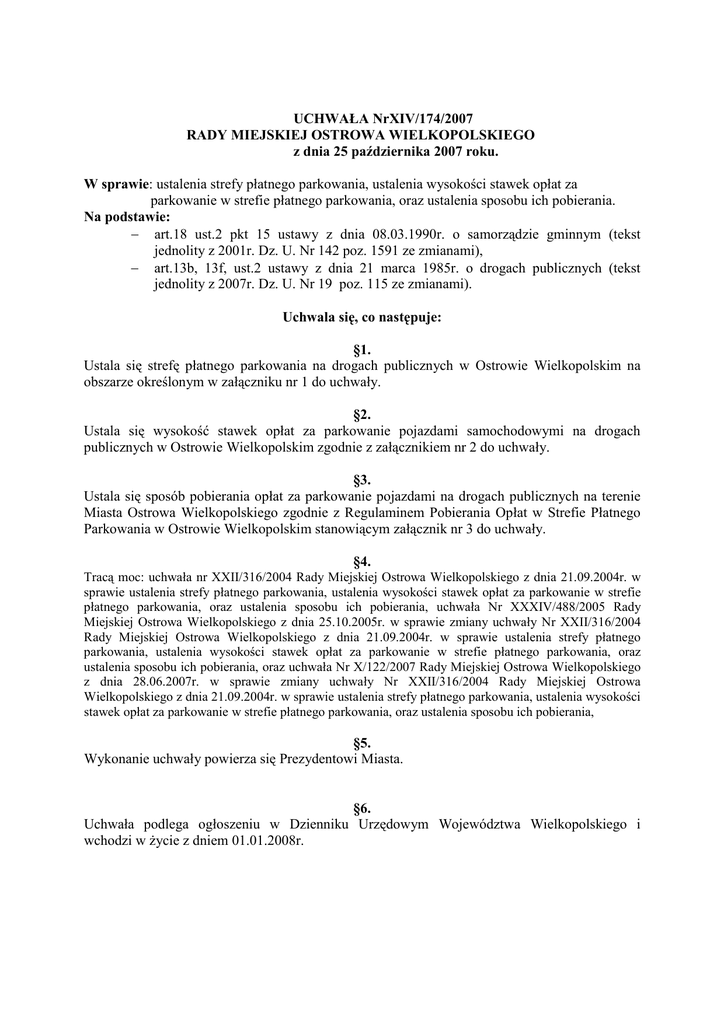 UCHWAŁA NrXIV/174/2007
RADY MIEJSKIEJ OSTROWA WIELKOPOLSKIEGO
z dnia 25 października 2007 roku.

W sprawie: ustalenia strefy płatnego parkowania, ustalenia wysokości stawek opłat za parkowanie w strefie płatnego parkowania, oraz ustalenia sposobu ich pobierania.
Na podstawie:
– art.18 ust.2 pkt 15 ustawy z dnia 08.03.1990r. o samorządzie gminnym (tekst jednolity z 2001r. Dz. U. Nr 142 poz. 1591 ze zmianami),
– art.13b, 13f, ust.2 ustawy z dnia 21 marca 1985r. o drogach publicznych (tekst jednolity z 2007r. Dz. U. Nr 19 poz. 115 ze zmianami).

Uchwala się, co następuje:

§1.
Ustala się strefę płatnego parkowania na drogach publicznych w Ostrowie Wielkopolskim na obszarze określonym w załączniku nr 1 do uchwały.

§2.
Ustala się wysokość stawek opłat za parkowanie pojazdami samochodowymi na drogach publicznych w Ostrowie Wielkopolskim zgodnie z załącznikiem nr 2 do uchwały.

§3.
Ustala się sposób pobierania opłat za parkowanie pojazdami na drogach publicznych na terenie Miasta Ostrowa Wielkopolskiego zgodnie z Regulaminem Pobierania Opłat w Strefie Płatnego Parkowania w Ostrowie Wielkopolskim stanowiącym załącznik nr 3 do uchwały.

§4.
Tracą moc: uchwała nr XXII/316/2004 Rady Miejskiej Ostrowa Wielkopolskiego z dnia 21.09.2004r. w sprawie ustalenia strefy płatnego parkowania, ustalenia wysokości stawek opłat za parkowanie w strefie płatnego parkowania, oraz ustalenia sposobu ich pobierania, uchwała Nr XXXIV/488/2005 Rady Miejskiej Ostrowa Wielkopolskiego z dnia 25.10.2005r. w sprawie zmiany uchwały Nr XXII/316/2004 Rady Miejskiej Ostrowa Wielkopolskiego z dnia 21.09.2004r. w sprawie ustalenia strefy płatnego parkowania, ustalenia wysokości stawek opłat za parkowanie w strefie płatnego parkowania, oraz ustalenia sposobu ich pobierania, oraz uchwała Nr X/122/2007 Rady Miejskiej Ostrowa Wielkopolskiego z dnia 28.06.2007r. w sprawie zmiany uchwały Nr XXII/316/2004 Rady Miejskiej Ostrowa Wielkopolskiego z dnia 21.09.2004r. w sprawie ustalenia strefy płatnego parkowania, ustalenia wysokości stawek opłat za parkowanie w strefie płatnego parkowania, oraz ustalenia sposobu ich pobierania,

§5.
Wykonanie uchwały powierza się Prezydentowi Miasta.

§6.
Uchwała podlega ogłoszeniu w Dzienniku Urzędowym Województwa Wielkopolskiego i wchodzi w życie z dniem 01.01.2008r.